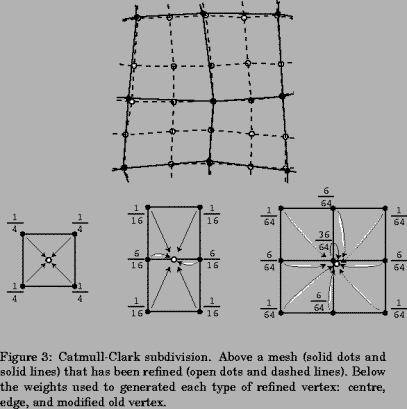 $\frac{1}{4}$ $\frac{1}{4}$

$\frac{1}{4}$ $\frac{1}{4}$

$\frac{1}{16}$ $\frac{1}{16}$

$\frac{6}{16}$ $\frac{6}{16}$

$\frac{1}{16}$ $\frac{1}{16}$

$\frac{6}{64}$

$\frac{1}{64}$ $\frac{1}{64}$

$\frac{36}{64}$

$\frac{6}{64}$ $\frac{6}{64}$

$\frac{6}{64}$

$\frac{1}{64}$ $\frac{1}{64}$

Figure 3: Catmull-Clark subdivision. Above a mesh (solid dots and solid lines) that has been refined (open dots and dashed lines). Below the weights used to generated each type of refined vertex: centre, edge, and modified old vertex.